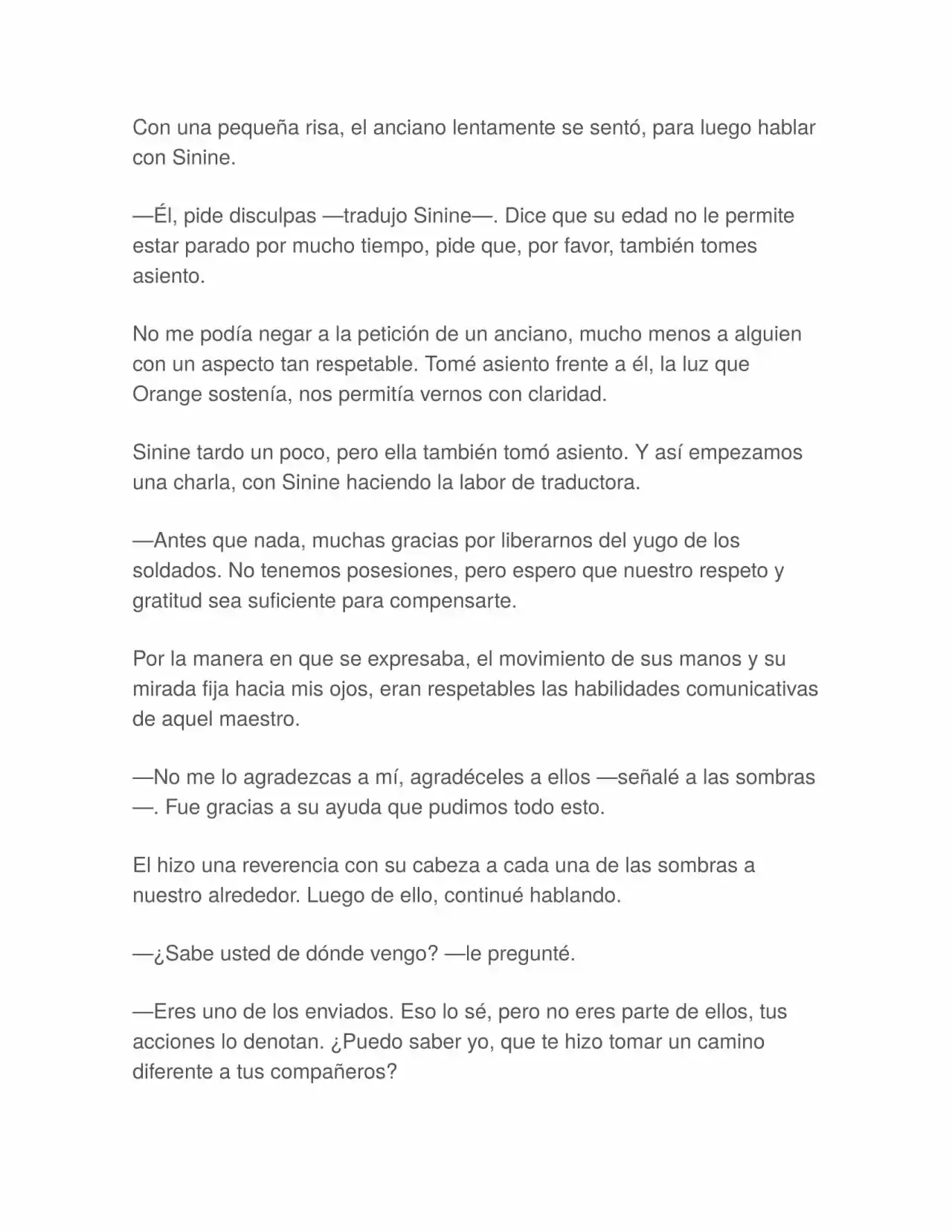 Con una pequeña risa, el anciano lentamente se sentó, para luego hablar con Sinine.

—Él, pide disculpas —tradujo Sinine—. Dice que su edad no le permite estar parado por mucho tiempo, pide que, por favor, también tomes asiento.

No me podía negar a la petición de un anciano, mucho menos a alguien con un aspecto tan respetable. Tomé asiento frente a él, la luz que Orange sostenía, nos permitía vernos con claridad.

Sinine tardo un poco, pero ella también tomó asiento. Y así empezamos una charla, con Sinine haciendo la labor de traductora.

—Antes que nada, muchas gracias por liberarnos del yugo de los soldados. No tenemos posesiones, pero espero que nuestro respeto y gratitud sea suficiente para compensarte.

Por la manera en que se expresaba, el movimiento de sus manos y su mirada fija hacia mis ojos, eran respetables las habilidades comunicativas de aquel maestro.

—No me lo agradezcas a mí, agradéceles a ellos —señalé a las sombras—. Fue gracias a su ayuda que pudimos todo esto.

El hizo una reverencia con su cabeza a cada una de las sombras a nuestro alrededor. Luego de ello, continué hablando.

—¿Sabe usted de dónde vengo? —le pregunté.

—Eres uno de los enviados. Eso lo sé, pero no eres parte de ellos, tus acciones lo denotan. ¿Puedo saber yo, que te hizo tomar un camino diferente a tus compañeros?